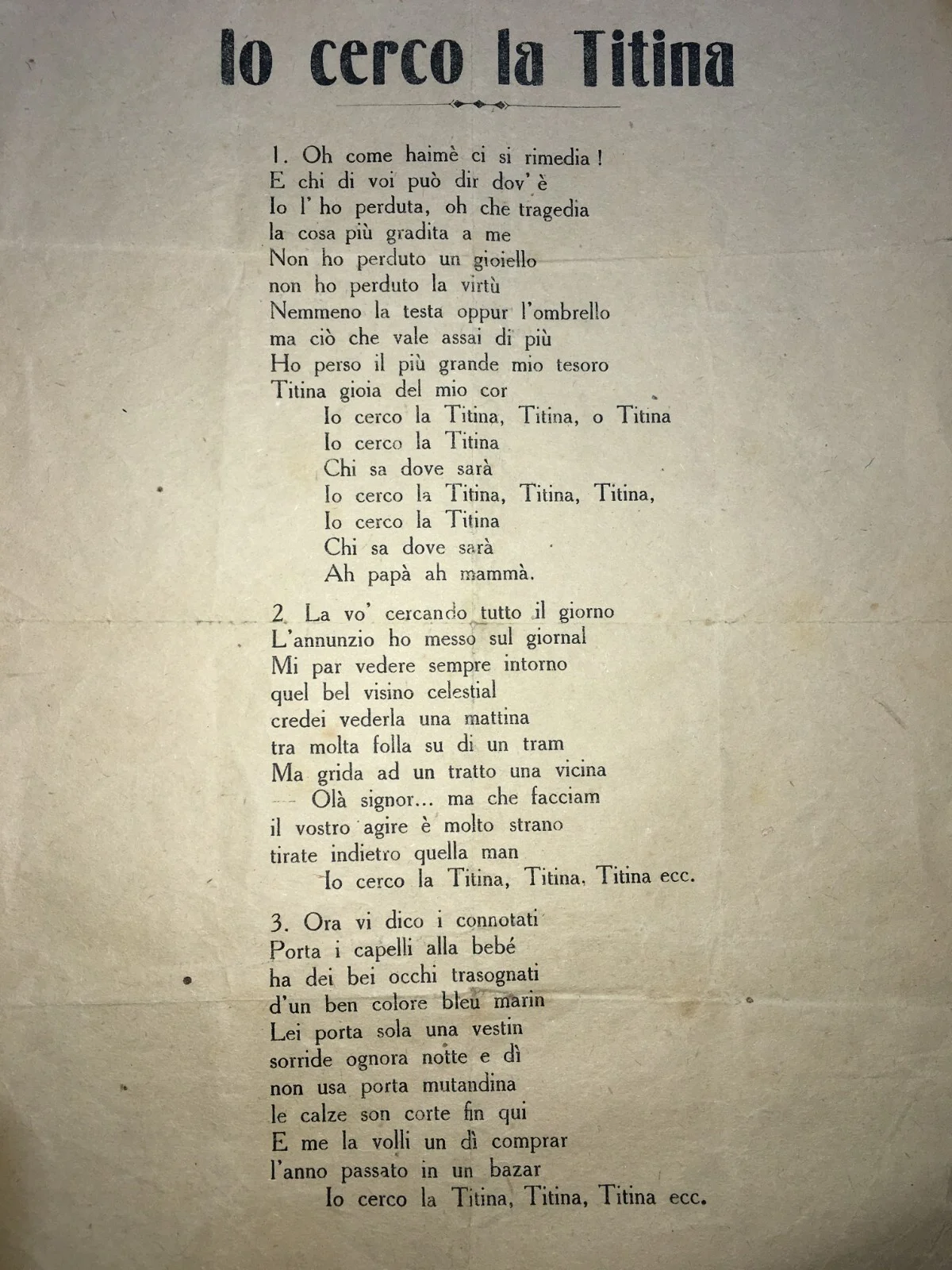 Io cerco la Titina

1. Oh come haimè ci si rimedia !
E chi di voi può dir dov' è
Io l' ho perduta, oh che tragedia
la cosa più gradita a me
Non ho perduto un gioiello
non ho perduto la virtù
Nemmeno la testa oppur l'ombrello
ma ciò che vale assai di più
Ho perso il più grande mio tesoro
Titina gioia del mio cor
Io cerco la Titina, Titina, o Titina
Io cerco la Titina
Chi sa dove sarà
Io cerco la Titina, Titina, Titina,
Io cerco la Titina
Chi sa dove sarà
Ah papà ah mammà.

2. La vo' cercando tutto il giorno
L'annunzio ho messo sul giornal
Mi par vedere sempre intorno
quel bel visino celestial
credei vederla una mattina
tra molta folla su di un tram
Ma grida ad un tratto una vicina
— Olà signor... ma che facciam
il vostro agire è molto strano
tirate indietro quella man
Io cerco la Titina, Titina, Titina ecc.

3. Ora vi dico i connotati
Porta i capelli alla bebé
ha dei bei occhi trasognati
d'un ben colore bleu marin
Lei porta sola una vestin
sorride ognora notte e dì
non usa porta mutandina
le calze son corte fin qui
E me la volli un dì comprar
l'anno passato in un bazar
Io cerco la Titina, Titina, Titina ecc.